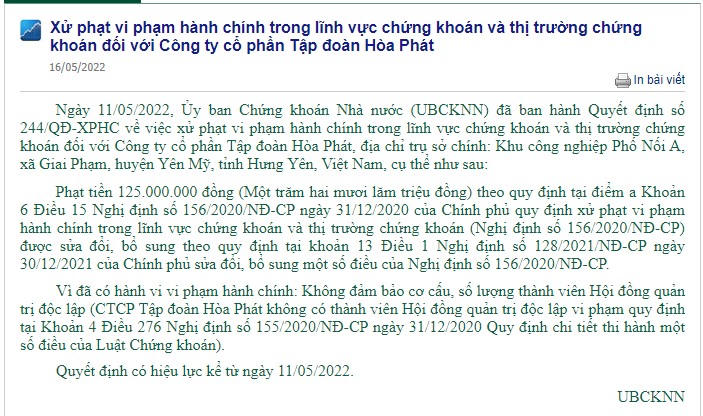 Xử phạt vi phạm hành chính trong lĩnh vực chứng khoán và thị trường chứng khoán đối với Công ty cổ phần Tập đoàn Hòa Phát

16/05/2022

In bài viết

Ngày 11/05/2022, Ủy ban Chứng khoán Nhà nước (UBCKNN) đã ban hành Quyết định số 244/QĐ-XPHC về việc xử phạt vi phạm hành chính trong lĩnh vực chứng khoán và thị trường chứng khoán đối với Công ty cổ phần Tập đoàn Hòa Phát, địa chỉ trụ sở chính: Khu công nghiệp Phố Nối A, xã Giai Phạm, huyện Yên Mỹ, tỉnh Hưng Yên, Việt Nam, cụ thể như sau:

Phạt tiền 125.000.000 đồng (Một trăm hai mươi lăm triệu đồng) theo quy định tại điểm a Khoản 6 Điều 15 Nghị định số 156/2020/NĐ-CP ngày 31/12/2020 của Chính phủ quy định xử phạt vi phạm hành chính trong lĩnh vực chứng khoán và thị trường chứng khoán (Nghị định số 156/2020/NĐ-CP) được sửa đổi, bổ sung theo quy định tại khoản 13 Điều 1 Nghị định số 128/2021/NĐ-CP ngày 30/12/2021 của Chính phủ sửa đổi, bổ sung một số điều của Nghị định số 156/2020/NĐ-CP.

Vì đã có hành vi vi phạm hành chính: Không đảm bảo cơ cấu, số lượng thành viên Hội đồng quản trị độc lập (CTCP Tập đoàn Hòa Phát không có thành viên Hội đồng quản trị độc lập vi phạm quy định tại Khoản 4 Điều 276 Nghị định số 155/2020/NĐ-CP ngày 31/12/2020 Quy định chi tiết thi hành một số điều của Luật Chứng khoán).

Quyết định có hiệu lực kể từ ngày 11/05/2022.

UBCKNN